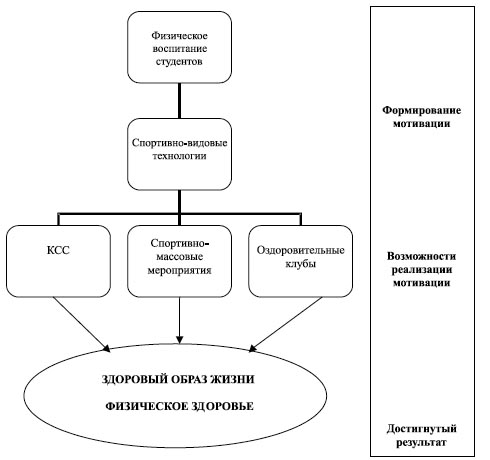 Физическое воспитание студентов

Спортивно-видовые технологии

КСС

Спортивно-массовые мероприятия

Оздоровительные клубы

ЗДОРОВЫЙ ОБРАЗ ЖИЗНИ

ФИЗИЧЕСКОЕ ЗДОРОВЬЕ

Формирование мотивации

Возможности реализации мотивации

Достигнутый результат